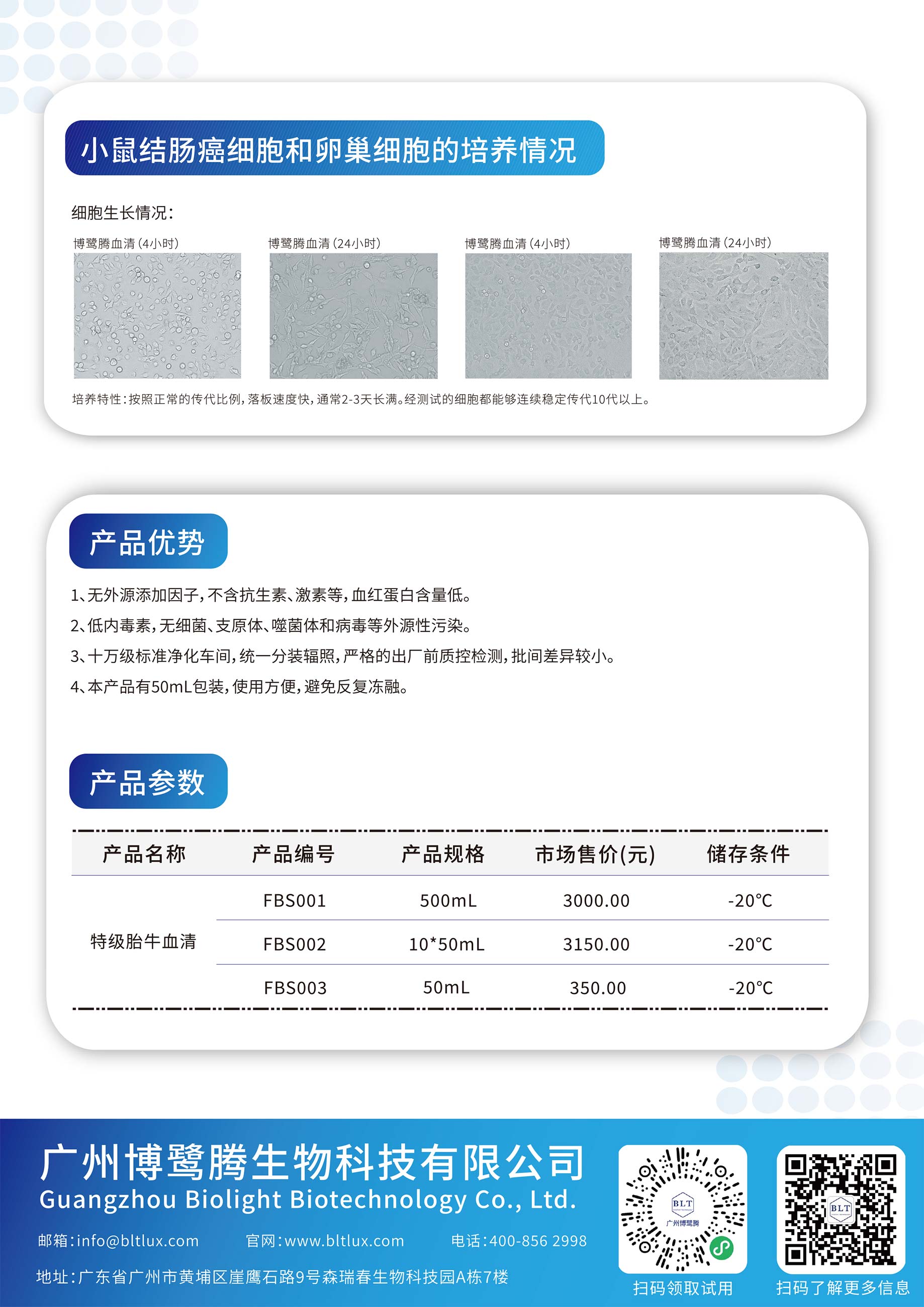 小鼠结肠癌细胞和卵巢细胞的培养情况

细胞生长情况：

博鹭腾血清（4小时）

博鹭腾血清（24小时）

博鹭腾血清（4小时）

博鹭腾血清（24小时）

培养特性：按照正常的传代比例，落板速度快，通常2-3天长满。经测试的细胞都能够连续稳定传代10代以上。

产品优势

1、无外源添加因子，不含抗生素、激素等，血红蛋白含量低。

2、低内毒素，无细菌、支原体、噬菌体和病毒等外源性污染。

3、十万级标准净化车间，统一分装辐照，严格的出厂前质控检测，批间差异较小。

4、本产品有50mL包装，使用方便，避免反复冻融。

产品参数

| 产品名称 | 产品编号 | 产品规格 | 市场售价(元) | 储存条件 |
|---|---|---|---|---|
| 特级胎牛血清 | FBS001 | 500mL | 3000.00 | -20℃ |
| | FBS002 | 10*50mL | 3150.00 | -20℃ |
| | FBS003 | 50mL | 350.00 | -20℃ |

广州博鹭腾生物科技有限公司
Guangzhou Biolight Biotechnology Co., Ltd.

邮箱：info@bltlux.com 官网：www.bltlux.com 电话：400-856 2998

地址：广东省广州市黄埔区崖鹰石路9号森瑞春生物科技园A栋7楼

BLT
广州博鹭腾

扫码领取试用

BLT

扫码了解更多信息